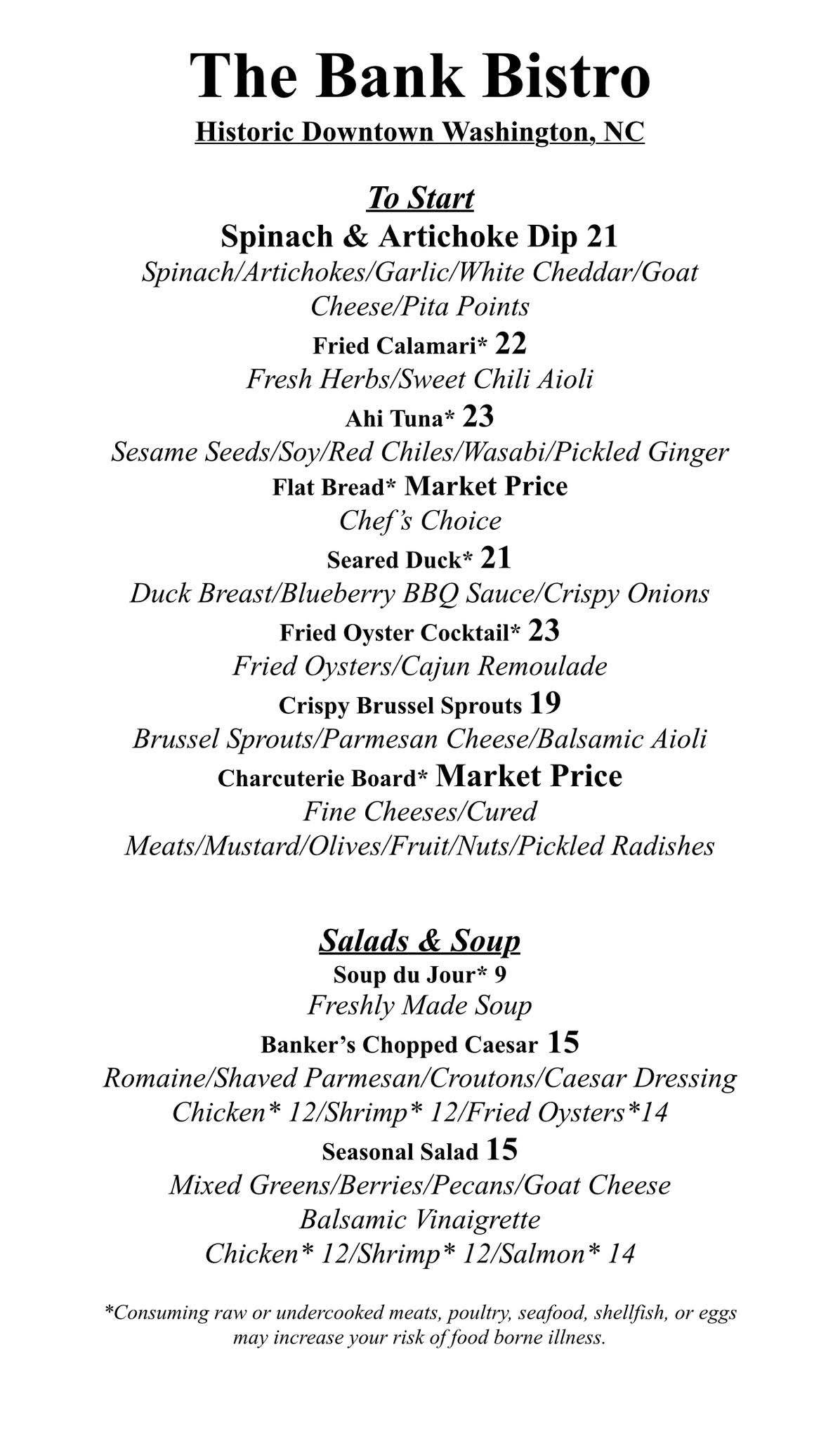 The Bank Bistro
Historic Downtown Washington, NC

To Start
Spinach & Artichoke Dip 21
Spinach/Artichokes/Garlic/White Cheddar/Goat Cheese/Pita Points
Fried Calamari* 22
Fresh Herbs/Sweet Chili Aioli
Ahi Tuna* 23
Sesame Seeds/Soy/Red Chiles/Wasabi/Pickled Ginger
Flat Bread* Market Price
Chef's Choice
Seared Duck* 21
Duck Breast/Blueberry BBQ Sauce/Crispy Onions
Fried Oyster Cocktail* 23
Fried Oysters/Cajun Remoulade
Crispy Brussel Sprouts 19
Brussel Sprouts/Parmesan Cheese/Balsamic Aioli
Charcuterie Board* Market Price
Fine Cheeses/Cured Meats/Mustard/Olives/Fruit/Nuts/Pickled Radishes

Salads & Soup
Soup du Jour* 9
Freshly Made Soup
Banker's Chopped Caesar 15
Romaine/Shaved Parmesan/Croutons/Caesar Dressing
Chicken* 12/Shrimp* 12/Fried Oysters*14
Seasonal Salad 15
Mixed Greens/Berries/Pecans/Goat Cheese
Balsamic Vinaigrette
Chicken* 12/Shrimp* 12/Salmon* 14

*Consuming raw or undercooked meats, poultry, seafood, shellfish, or eggs may increase your risk of food borne illness.